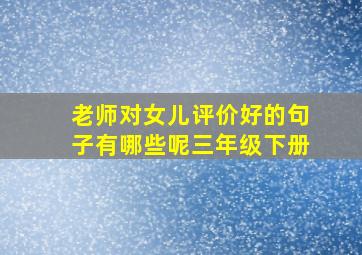 老师对女儿评价好的句子有哪些呢三年级下册